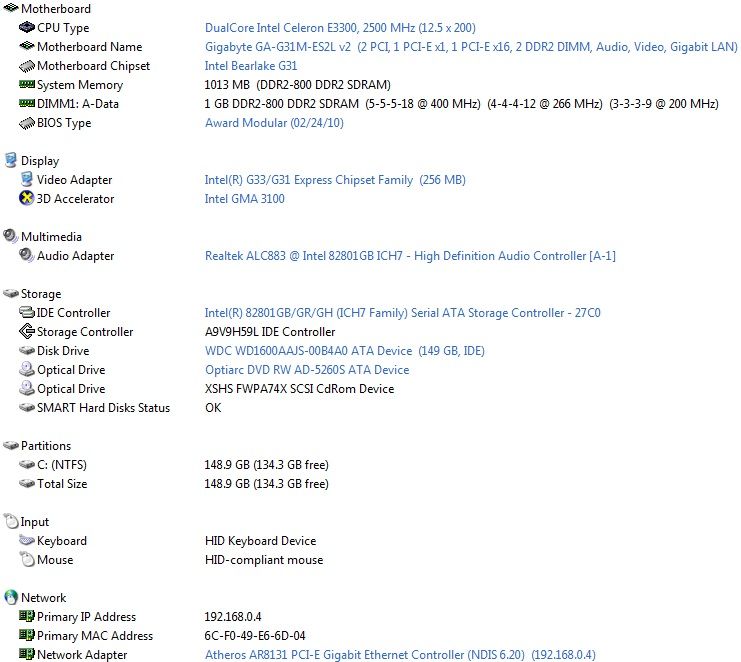 Motherboard
CPU Type DualCore Intel Celeron E3300, 2500 MHz (12.5 x 200)
Motherboard Name Gigabyte GA-G31M-ES2L v2 (2 PCI, 1 PCI-E x1, 1 PCI-E x16, 2 DDR2 DIMM, Audio, Video, Gigabit LAN)
Motherboard Chipset Intel Bearlake G31
System Memory 1013 MB (DDR2-800 DDR2 SDRAM)
DIMM1: A-Data 1 GB DDR2-800 DDR2 SDRAM (5-5-5-18 @ 400 MHz) (4-4-4-12 @ 266 MHz) (3-3-3-9 @ 200 MHz)
BIOS Type Award Modular (02/24/10)

Display
Video Adapter Intel(R) G33/G31 Express Chipset Family (256 MB)
3D Accelerator Intel GMA 3100

Multimedia
Audio Adapter Realtek ALC883 @ Intel 82801GB ICH7 - High Definition Audio Controller [A-1]

Storage
IDE Controller Intel(R) 82801GB/GR/GH (ICH7 Family) Serial ATA Storage Controller - 27C0
Storage Controller A9V9H59L IDE Controller
Disk Drive WDC WD1600AAJS-00B4A0 ATA Device (149 GB, IDE)
Optical Drive Optiarc DVD RW AD-5260S ATA Device
Optical Drive XSHS FWPA74X SCSI CdRom Device
SMART Hard Disks Status OK

Partitions
C: (NTFS) 148.9 GB (134.3 GB free)
Total Size 148.9 GB (134.3 GB free)

Input
Keyboard HID Keyboard Device
Mouse HID-compliant mouse

Network
Primary IP Address 192.168.0.4
Primary MAC Address 6C-F0-49-E6-6D-04
Network Adapter Atheros AR8131 PCI-E Gigabit Ethernet Controller (NDIS 6.20) (192.168.0.4)